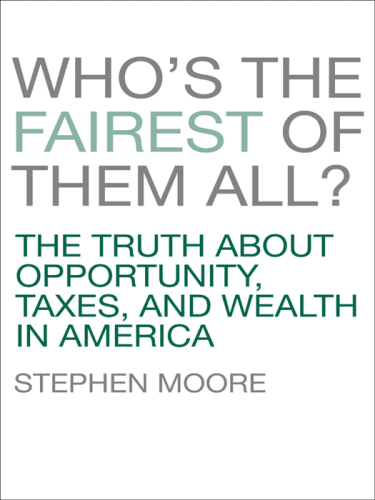 WHO'S THE FAIREST OF THEM ALL?

THE TRUTH ABOUT OPPORTUNITY, TAXES, AND WEALTH IN AMERICA

STEPHEN MOORE